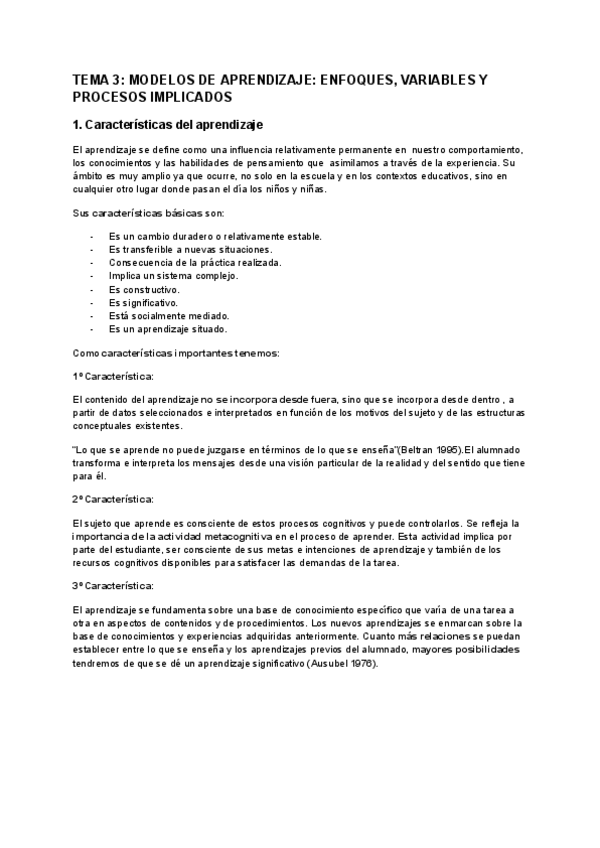 TEMA 3: MODELOS DE APRENDIZAJE: ENFOQUES, VARIABLES Y PROCESOS IMPLICADOS

1. Características del aprendizaje

El aprendizaje se define como una influencia relativamente permanente en nuestro comportamiento, los conocimientos y las habilidades de pensamiento que asimilamos a través de la experiencia. Su ámbito es muy amplio ya que ocurre, no solo en la escuela y en los contextos educativos, sino en cualquier otro lugar donde pasan el día los niños y niñas.

Sus características básicas son:

- Es un cambio duradero o relativamente estable.
- Es transferible a nuevas situaciones.
- Consecuencia de la práctica realizada.
- Implica un sistema complejo.
- Es constructivo.
- Es significativo.
- Está socialmente mediado.
- Es un aprendizaje situado.

Como características importantes tenemos:

1º Característica:

El contenido del aprendizaje no se incorpora desde fuera, sino que se incorpora desde dentro , a partir de datos seleccionados e interpretados en función de los motivos del sujeto y de las estructuras conceptuales existentes.

"Lo que se aprende no puede juzgarse en términos de lo que se enseña"(Beltran 1995).El alumnado transforma e interpreta los mensajes desde una visión particular de la realidad y del sentido que tiene para él.

2º Característica:

El sujeto que aprende es consciente de estos procesos cognitivos y puede controlarlos. Se refleja la importancia de la actividad metacognitiva en el proceso de aprender. Esta actividad implica por parte del estudiante, ser consciente de sus metas e intenciones de aprendizaje y también de los recursos cognitivos disponibles para satisfacer las demandas de la tarea.

3º Característica:

El aprendizaje se fundamenta sobre una base de conocimiento específico que varía de una tarea a otra en aspectos de contenidos y de procedimientos. Los nuevos aprendizajes se enmarcan sobre la base de conocimientos y experiencias adquiridas anteriormente. Cuanto más relaciones se puedan establecer entre lo que se enseña y los aprendizajes previos del alumnado, mayores posibilidades tendremos de que se dé un aprendizaje significativo (Ausubel 1976).